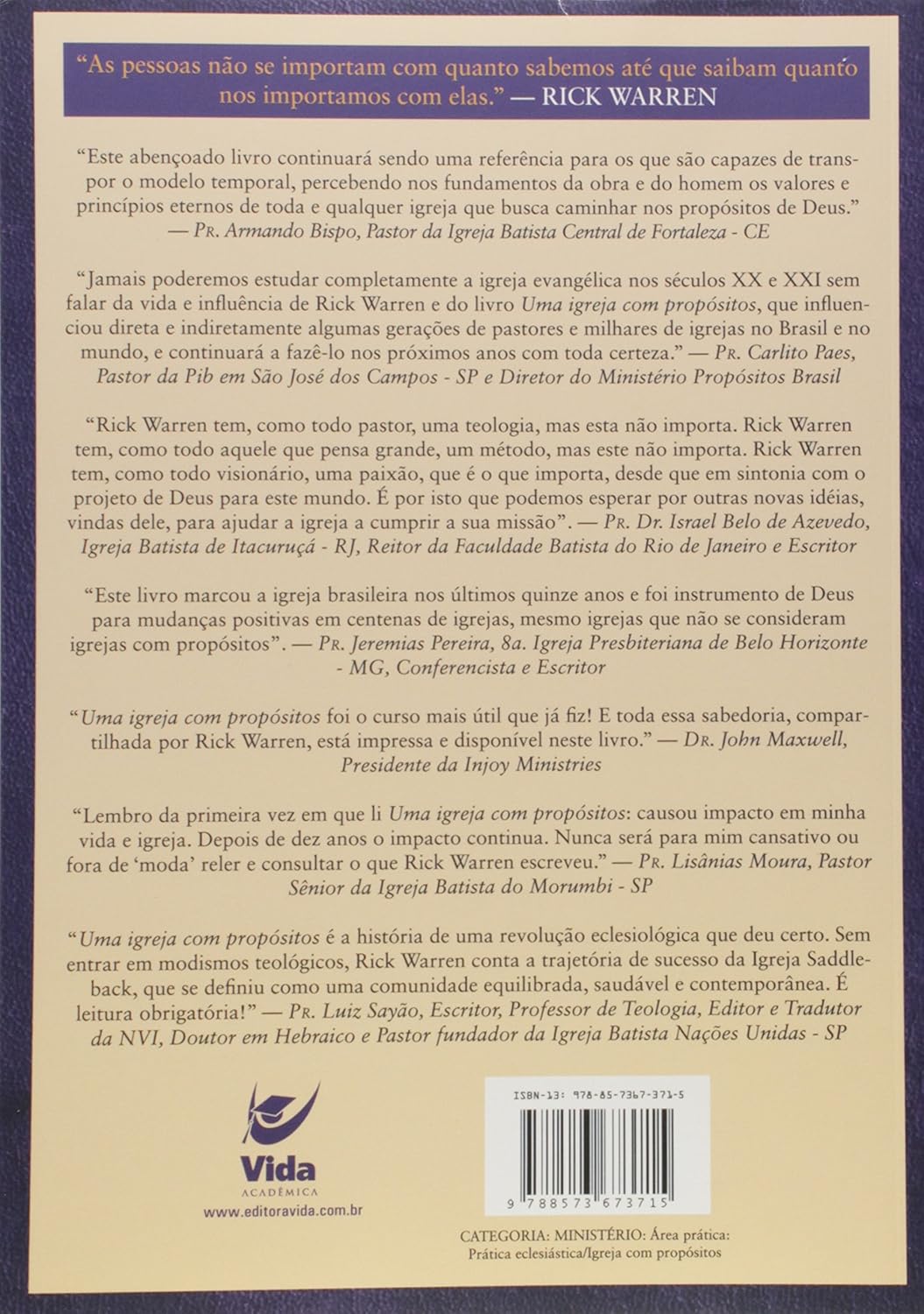 “As pessoas não se importam com quanto sabemos até que saibam quanto nos importamos com elas.” — RICK WARREN

“Este abençoado livro continuará sendo uma referência para os que são capazes de transpor o modelo temporal, percebendo nos fundamentos da obra e do homem os valores e princípios eternos de toda e qualquer igreja que busca caminhar nos propósitos de Deus.” — Pr. Armando Bispo, Pastor da Igreja Batista Central de Fortaleza - CE

“Jamais poderemos estudar completamente a igreja evangélica nos séculos XX e XXI sem falar da vida e influência de Rick Warren e do livro Uma igreja com propósitos, que influenciou direta e indiretamente algumas gerações de pastores e milhares de igrejas no Brasil e no mundo, e continuará a fazê-lo nos próximos anos com toda certeza.” — Pr. Carlito Paes, Pastor da Pib em São José dos Campos - SP e Diretor do Ministério Propósitos Brasil

“Rick Warren tem, como todo pastor, uma teologia, mas esta não importa. Rick Warren tem, como todo aquele que pensa grande, um método, mas este não importa. Rick Warren tem, como todo visionário, uma paixão, que é o que importa, desde que em sintonia com o projeto de Deus para este mundo. É por isto que podemos esperar por outras novas idéias, vindas dele, para ajudar a igreja a cumprir a sua missão”. — Pr. Dr. Israel Belo de Azevedo, Igreja Batista de Itacuruçá - RJ, Reitor da Faculdade Batista do Rio de Janeiro e Escritor

“Este livro marcou a igreja brasileira nos últimos quinze anos e foi instrumento de Deus para mudanças positivas em centenas de igrejas, mesmo igrejas que não se consideram igrejas com propósitos”. — Pr. Jeremias Pereira, 8a. Igreja Presbiteriana de Belo Horizonte - MG, Conferencista e Escritor

“Uma igreja com propósitos foi o curso mais útil que já fiz! E toda essa sabedoria, compartilhada por Rick Warren, está impressa e disponível neste livro.” — Dr. John Maxwell, Presidente da Injoy Ministries

“Lembro da primeira vez em que li Uma igreja com propósitos: causou impacto em minha vida e igreja. Depois de dez anos o impacto continua. Nunca será para mim cansativo ou fora de ‘moda’ reler e consultar o que Rick Warren escreveu.” — Pr. Lisânias Moura, Pastor Sênior da Igreja Batista do Morumbi - SP

“Uma igreja com propósitos é a história de uma revolução eclesiológica que deu certo. Sem entrar em modismos teológicos, Rick Warren conta a trajetória de sucesso da Igreja Saddleback, que se definiu como uma comunidade equilibrada, saudável e contemporânea. É leitura obrigatória!” — Pr. Luiz Sayão, Escritor, Professor de Teologia, Editor e Tradutor da NVI, Doutor em Hebraico e Pastor fundador da Igreja Batista Nações Unidas - SP

Vida
ACADÊMICA
www.editoravida.com.br

ISBN-13: 978-85-7367-371-5
9 788573 673715

CATEGORIA: MINISTÉRIO: Área prática: Prática eclesiástica/Igreja com propósitos